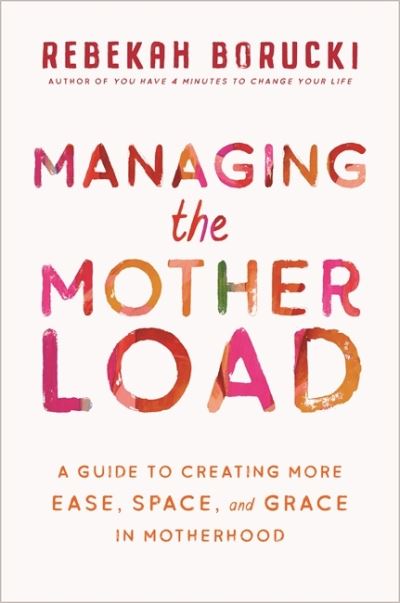 REBEKAH BORUCKI
AUTHOR OF YOU HAVE 4 MINUTES TO CHANGE YOUR LIFE

MANAGING the MOTHER LOAD

A GUIDE TO CREATING MORE EASE, SPACE, and GRACE IN MOTHERHOOD